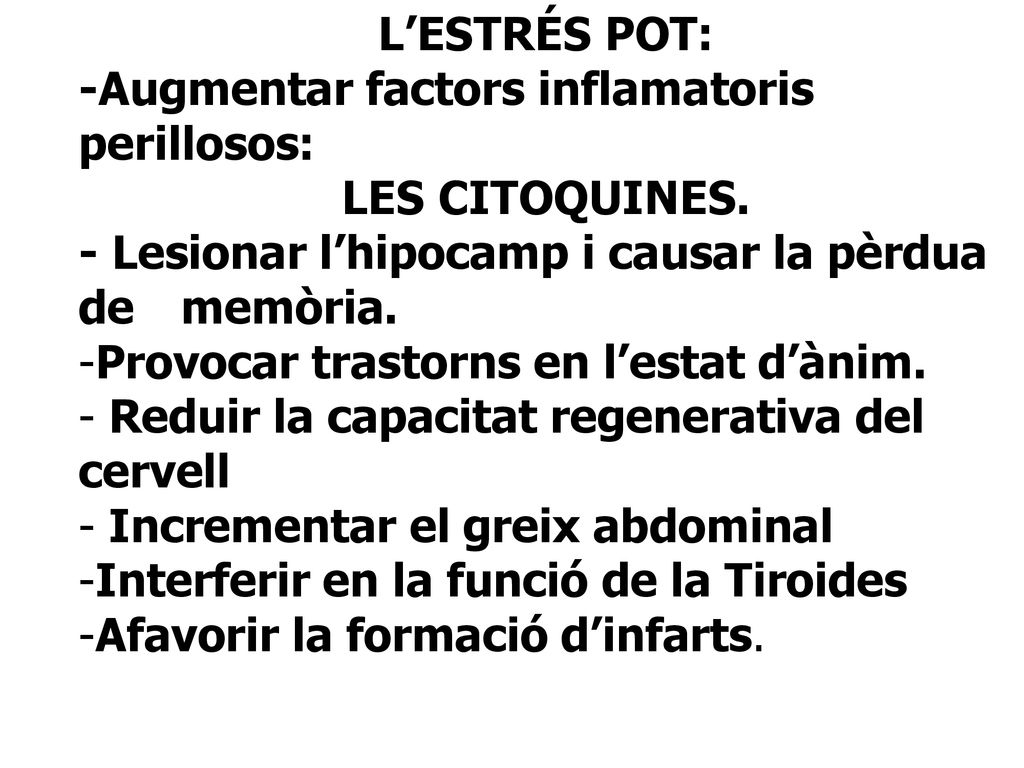 L’ESTRÉS POT:
-Augmentar factors inflamatoris perillosos:
LES CITOQUINES.
- Lesionar l’hipocamp i causar la pèrdua de memòria.
-Provocar trastorns en l’estat d’ànim.
- Reduir la capacitat regenerativa del cervell
- Incrementar el greix abdominal
-Interferir en la funció de la Tiroides
-Afavorir la formació d’infarts.